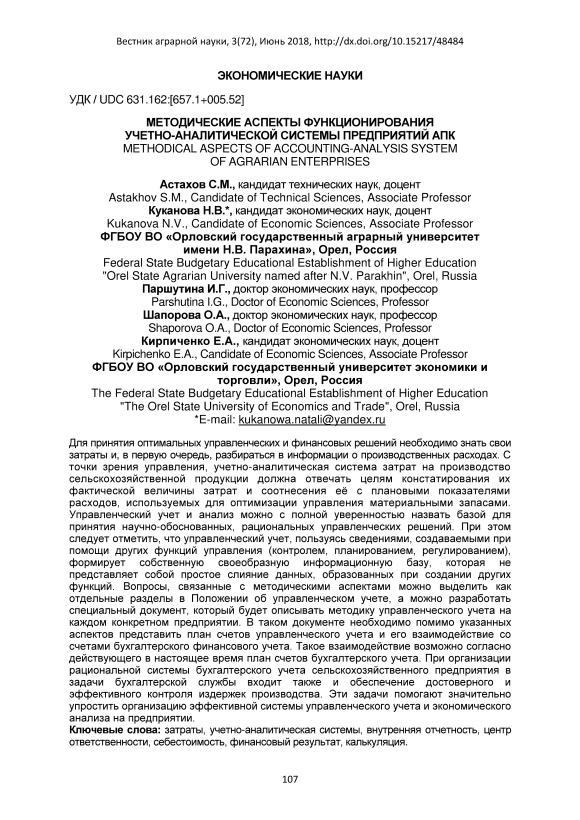 Вестник аграрной науки, 3(72), Июнь 2018, http://dx.doi.org/10.15217/48484

ЭКОНОМИЧЕСКИЕ НАУКИ

УДК / UDC 631.162:[657.1+005.52]

МЕТОДИЧЕСКИЕ АСПЕКТЫ ФУНКЦИОНИРОВАНИЯ УЧЕТНО-АНАЛИТИЧЕСКОЙ СИСТЕМЫ ПРЕДПРИЯТИЙ АПК
METHODICAL ASPECTS OF ACCOUNTING-ANALYSIS SYSTEM OF AGRARIAN ENTERPRISES

Астахов С.М., кандидат технических наук, доцент
Astakhov S.M., Candidate of Technical Sciences, Associate Professor
Куканова Н.В.*, кандидат экономических наук, доцент
Kukanova N.V., Candidate of Economic Sciences, Associate Professor
ФГБОУ ВО «Орловский государственный аграрный университет имени Н.В. Парахина», Орел, Россия
Federal State Budgetary Educational Establishment of Higher Education "Orel State Agrarian University named after N.V. Parakhin", Orel, Russia
Паршутина И.Г., доктор экономических наук, профессор
Parshutina I.G., Doctor of Economic Sciences, Professor
Шапорова О.А., доктор экономических наук, профессор
Shaporova O.A., Doctor of Economic Sciences, Professor
Кирпиченко Е.А., кандидат экономических наук, доцент
Kirpichenko E.A., Candidate of Economic Sciences, Associate Professor
ФГБОУ ВО «Орловский государственный университет экономики и торговли», Орел, Россия
The Federal State Budgetary Educational Establishment of Higher Education "The Orel State University of Economics and Trade", Orel, Russia
*E-mail: kukanowa.natali@yandex.ru

Для принятия оптимальных управленческих и финансовых решений необходимо знать свои затраты и, в первую очередь, разбираться в информации о производственных расходах. С точки зрения управления, учетно-аналитическая система затрат на производство сельскохозяйственной продукции должна отвечать целям констатирования их фактической величины затрат и соотнесения её с плановыми показателями расходов, используемых для оптимизации управления материальными запасами. Управленческий учет и анализ можно с полной уверенностью назвать базой для принятия научно-обоснованных, рациональных управленческих решений. При этом следует отметить, что управленческий учет, пользуясь сведениями, создаваемыми при помощи других функций управления (контролем, планированием, регулированием), формирует собственную своеобразную информационную базу, которая не представляет собой простое слияние данных, образованных при создании других функций. Вопросы, связанные с методическими аспектами можно выделить как отдельные разделы в Положении об управленческом учете, а можно разработать специальный документ, который будет описывать методику управленческого учета на каждом конкретном предприятии. В таком документе необходимо помимо указанных аспектов представить план счетов управленческого учета и его взаимодействие со счетами бухгалтерского финансового учета. Такое взаимодействие возможно согласно действующего в настоящее время план счетов бухгалтерского учета. При организации рациональной системы бухгалтерского учета сельскохозяйственного предприятия в задачи бухгалтерской службы входит также и обеспечение достоверного и эффективного контроля издержек производства. Эти задачи помогают значительно упростить организацию эффективной системы управленческого учета и экономического анализа на предприятии.
Ключевые слова: затраты, учетно-аналитическая системы, внутренняя отчетность, центр ответственности, себестоимость, финансовый результат, калькуляция.

107